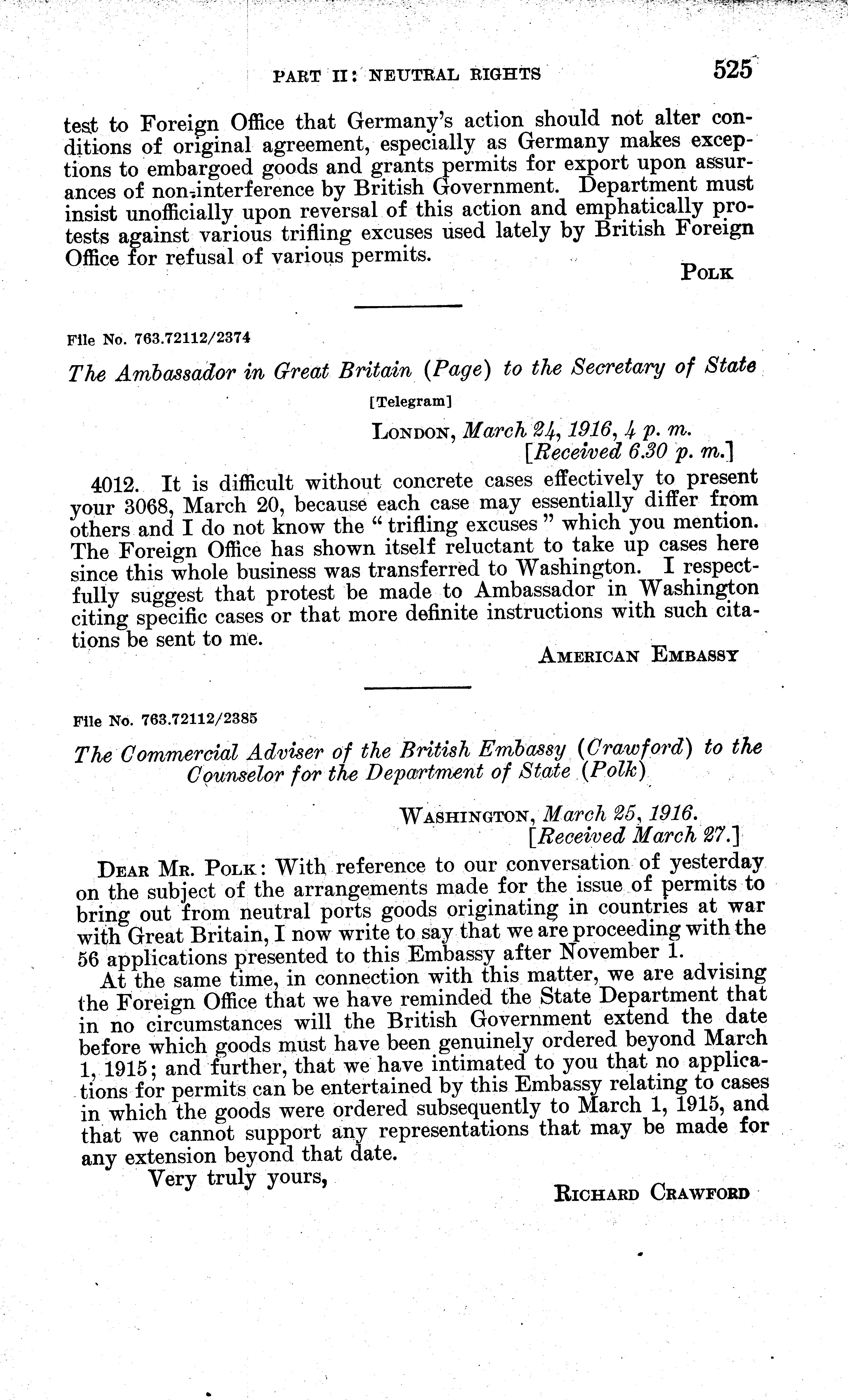 PART II: NEUTRAL RIGHTS 525

test to Foreign Office that Germany's action should not alter conditions of original agreement, especially as Germany makes exceptions to embargoed goods and grants permits for export upon assurances of non-interference by British Government. Department must insist unofficially upon reversal of this action and emphatically protests against various trifling excuses used lately by British Foreign Office for refusal of various permits.

POLK

File No. 763.72112/2374

The Ambassador in Great Britain (Page) to the Secretary of State

[Telegram]

LONDON, March 24, 1916, 4 p. m.
[Received 6.30 p. m.]

4012. It is difficult without concrete cases effectively to present your 3068, March 20, because each case may essentially differ from others and I do not know the "trifling excuses" which you mention. The Foreign Office has shown itself reluctant to take up cases here since this whole business was transferred to Washington. I respectfully suggest that protest be made to Ambassador in Washington citing specific cases or that more definite instructions with such citations be sent to me.

AMERICAN EMBASSY

File No. 763.72112/2385

The Commercial Adviser of the British Embassy (Crawford) to the Counselor for the Department of State (Polk)

WASHINGTON, March 25, 1916.
[Received March 27.]

DEAR MR. POLK: With reference to our conversation of yesterday on the subject of the arrangements made for the issue of permits to bring out from neutral ports goods originating in countries at war with Great Britain, I now write to say that we are proceeding with the 56 applications presented to this Embassy after November 1.

At the same time, in connection with this matter, we are advising the Foreign Office that we have reminded the State Department that in no circumstances will the British Government extend the date before which goods must have been genuinely ordered beyond March 1, 1915; and further, that we have intimated to you that no applications for permits can be entertained by this Embassy relating to cases in which the goods were ordered subsequently to March 1, 1915, and that we cannot support any representations that may be made for any extension beyond that date.

Very truly yours,

RICHARD CRAWFORD